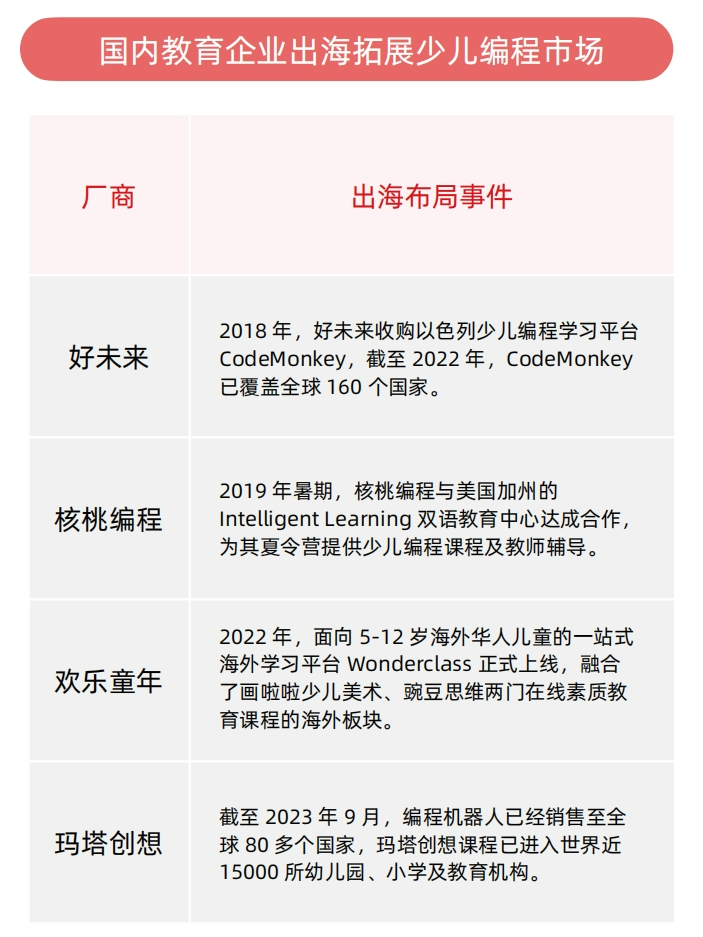 国内教育企业出海拓展少儿编程市场

| 厂商 | 出海布局事件 |
|---|---|
| 好未来 | 2018 年，好未来收购以色列少儿编程学习平台 CodeMonkey，截至 2022 年，CodeMonkey 已覆盖全球 160 个国家。 |
| 核桃编程 | 2019 年暑期，核桃编程与美国加州的 Intelligent Learning 双语教育中心达成合作，为其夏令营提供少儿编程课程及教师辅导。 |
| 欢乐童年 | 2022 年，面向 5-12 岁海外华人儿童的一站式海外学习平台 Wonderclass 正式上线，融合了画啦啦少儿美术、豌豆思维两门在线素质教育课程的海外板块。 |
| 玛塔创想 | 截至 2023 年 9 月，编程机器人已经销售至全球 80 多个国家，玛塔创想课程已进入世界近 15000 所幼儿园、小学及教育机构。 |